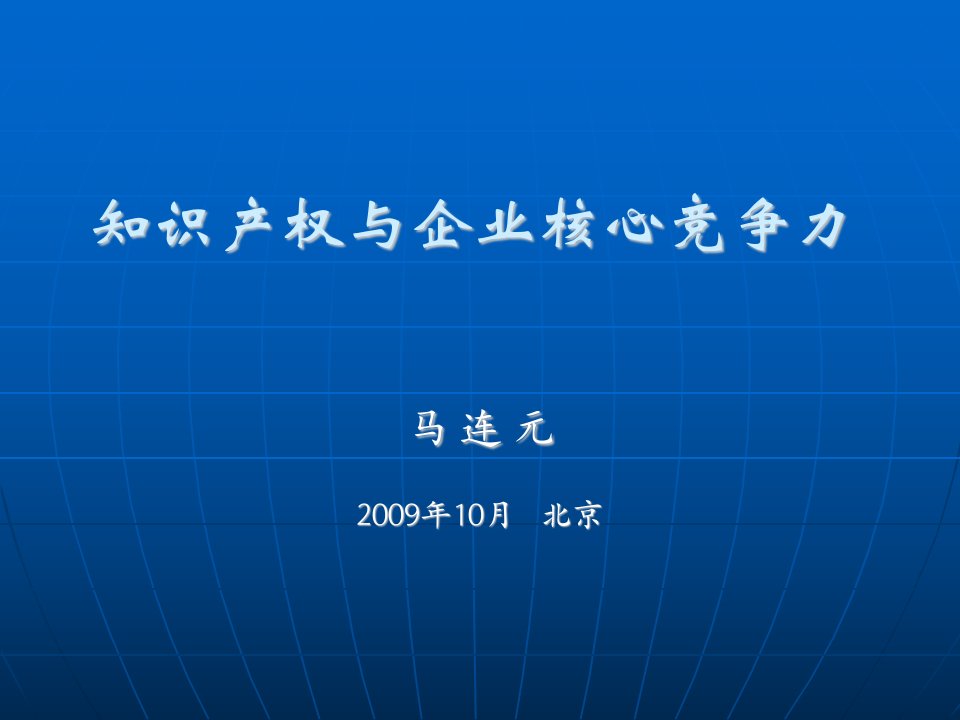 知识产权与企业核心竞争力

马 连 元

2009年10月　北京